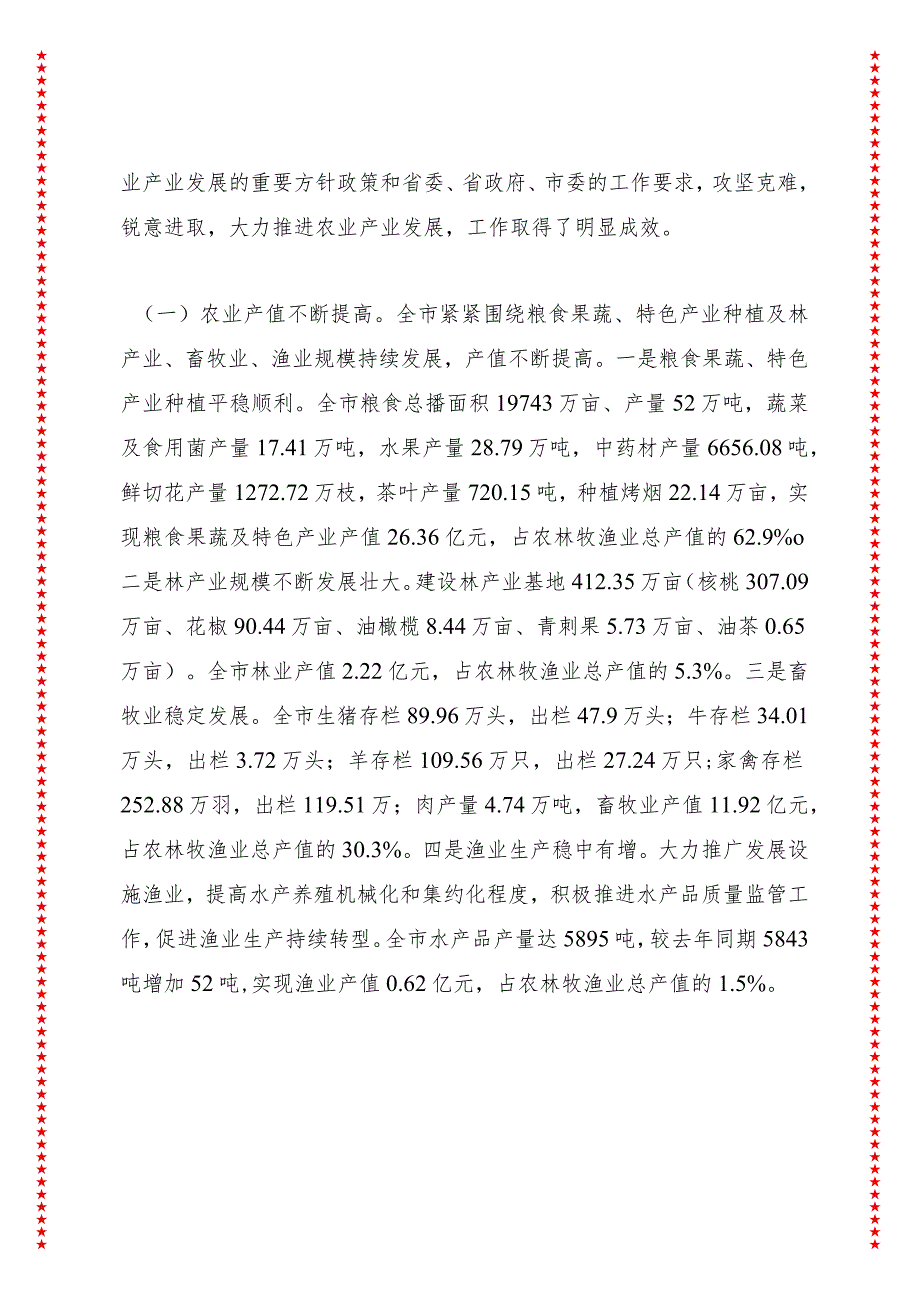 业产业发展的重要方针政策和省委、省政府、市委的工作要求，攻坚克难，锐意进取，大力推进农业产业发展，工作取得了明显成效。

（一）农业产值不断提高。全市紧紧围绕粮食果蔬、特色产业种植及林产业、畜牧业、渔业规模持续发展，产值不断提高。一是粮食果蔬、特色产业种植平稳顺利。全市粮食总播面积19743万亩、产量52万吨，蔬菜及食用菌产量17.41万吨，水果产量28.79万吨，中药材产量6656.08吨，鲜切花产量1272.72万枝，茶叶产量720.15吨，种植烤烟22.14万亩，实现粮食果蔬及特色产业产值26.36亿元，占农林牧渔业总产值的62.9%o二是林产业规模不断发展壮大。建设林产业基地412.35万亩（核桃307.09万亩、花椒90.44万亩、油橄榄8.44万亩、青刺果5.73万亩、油茶0.65万亩）。全市林业产值2.22亿元，占农林牧渔业总产值的5.3%。三是畜牧业稳定发展。全市生猪存栏89.96万头，出栏47.9万头；牛存栏34.01万头，出栏3.72万头；羊存栏109.56万只，出栏27.24万只；家禽存栏252.88万羽，出栏119.51万；肉产量4.74万吨，畜牧业产值11.92亿元，占农林牧渔业总产值的30.3%。四是渔业生产稳中有增。大力推广发展设施渔业，提高水产养殖机械化和集约化程度，积极推进水产品质量监管工作，促进渔业生产持续转型。全市水产品产量达5895吨，较去年同期5843吨增加52吨，实现渔业产值0.62亿元，占农林牧渔业总产值的1.5%。